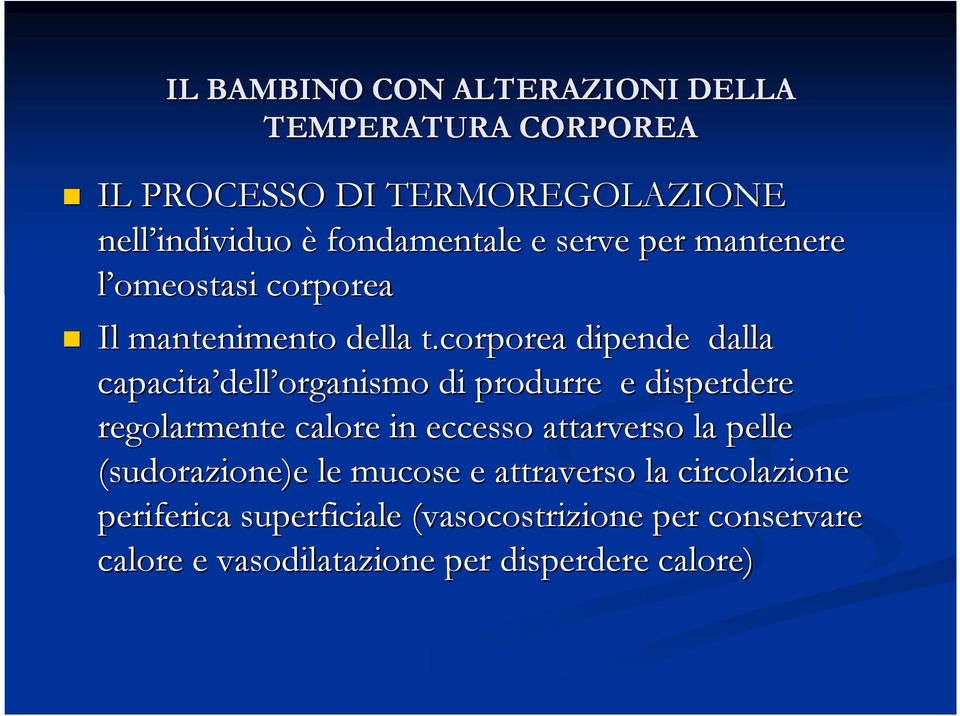 IL BAMBINO CON ALTERAZIONI DELLA TEMPERATURA CORPOREA

IL PROCESSO DI TERMOREGOLAZIONE nell’individuo è fondamentale e serve per mantenere l’omeostasi corporea

Il mantenimento della t.corporea dipende dalla capacita’dell’organismo di produrre e disperdere regolarmente calore in eccesso attarverso la pelle (sudorazione)e le mucose e attraverso la circolazione periferica superficiale (vasocostrizione per conservare calore e vasodilatazione per disperdere calore)